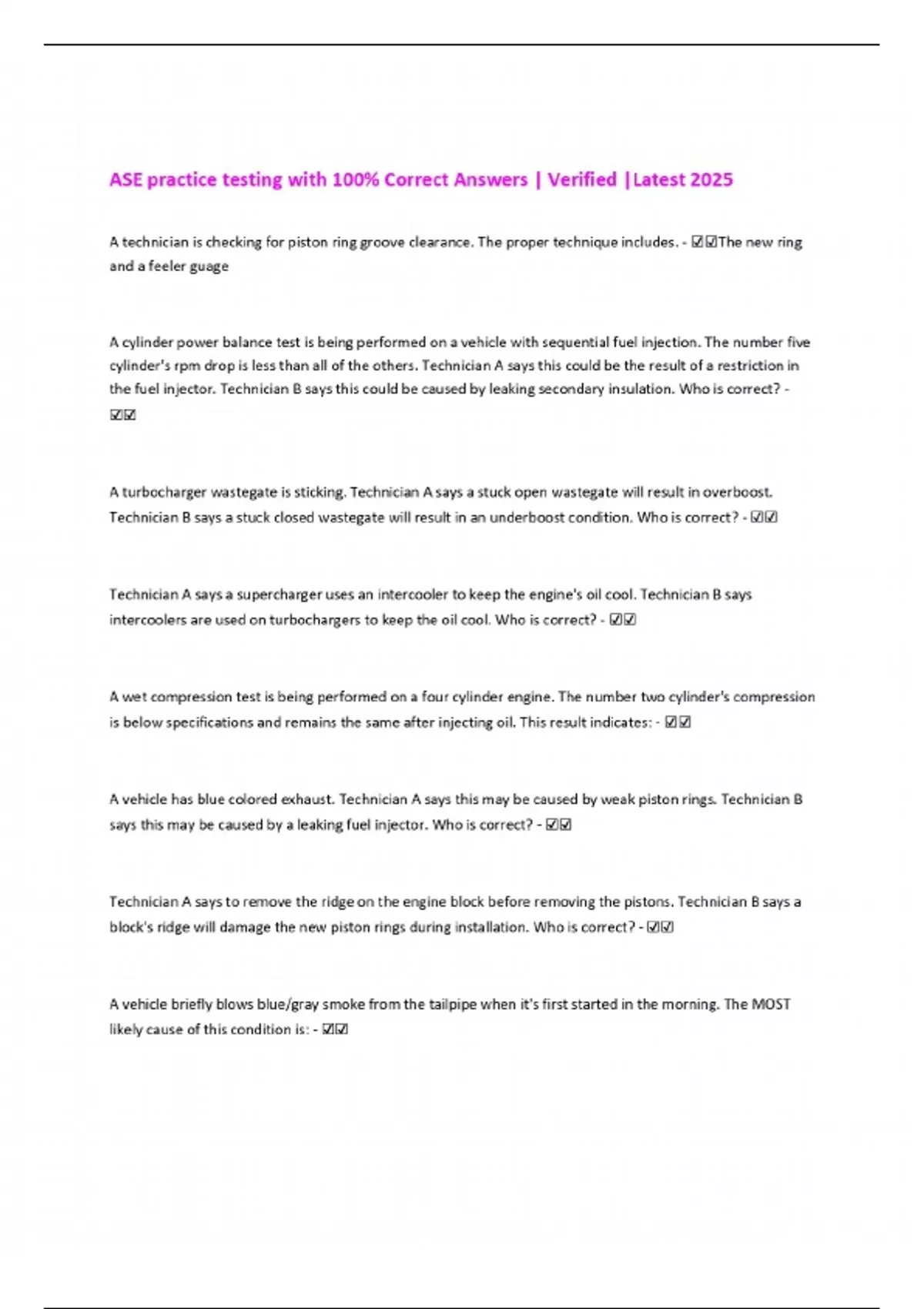 ASE practice testing with 100% Correct Answers | Verified |Latest 2025

A technician is checking for piston ring groove clearance. The proper technique includes. - ☑☑The new ring and a feeler guage

A cylinder power balance test is being performed on a vehicle with sequential fuel injection. The number five cylinder's rpm drop is less than all of the others. Technician A says this could be the result of a restriction in the fuel injector. Technician B says this could be caused by leaking secondary insulation. Who is correct? - ☑☑

A turbocharger wastegate is sticking. Technician A says a stuck open wastegate will result in overboost. Technician B says a stuck closed wastegate will result in an underboost condition. Who is correct? - ☑☑

Technician A says a supercharger uses an intercooler to keep the engine's oil cool. Technician B says intercoolers are used on turbochargers to keep the oil cool. Who is correct? - ☑☑

A wet compression test is being performed on a four cylinder engine. The number two cylinder's compression is below specifications and remains the same after injecting oil. This result indicates: - ☑☑

A vehicle has blue colored exhaust. Technician A says this may be caused by weak piston rings. Technician B says this may be caused by a leaking fuel injector. Who is correct? - ☑☑

Technician A says to remove the ridge on the engine block before removing the pistons. Technician B says a block's ridge will damage the new piston rings during installation. Who is correct? - ☑☑

A vehicle briefly blows blue/gray smoke from the tailpipe when it's first started in the morning. The MOST likely cause of this condition is: - ☑☑